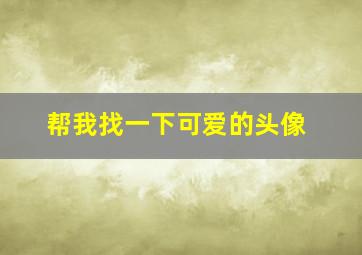 帮我找一下可爱的头像